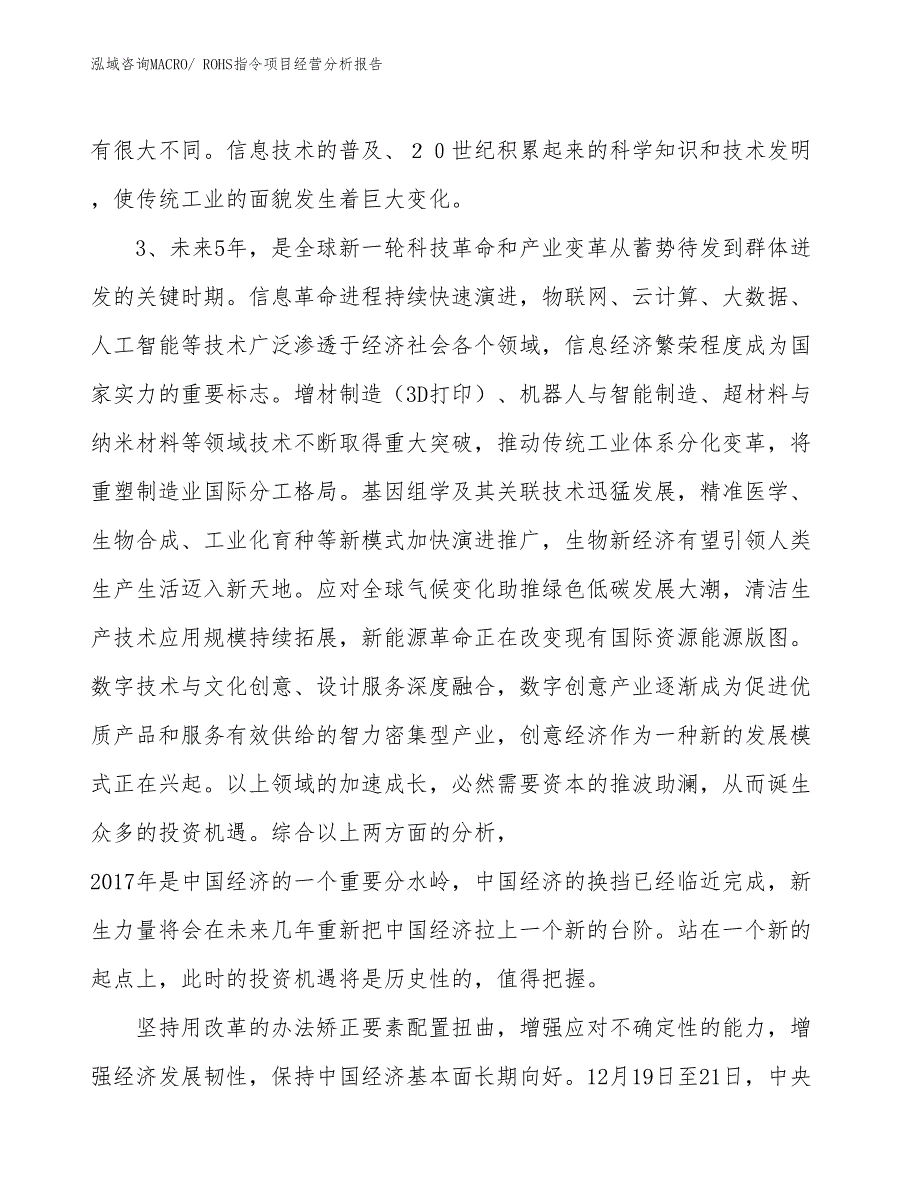 泓域咨询MACRO/ ROHS指令项目经营分析报告

有很大不同。信息技术的普及、２０世纪积累起来的科学知识和技术发明，使传统工业的面貌发生着巨大变化。

3、未来5年，是全球新一轮科技革命和产业变革从蓄势待发到群体迸发的关键时期。信息革命进程持续快速演进，物联网、云计算、大数据、人工智能等技术广泛渗透于经济社会各个领域，信息经济繁荣程度成为国家实力的重要标志。增材制造（3D打印）、机器人与智能制造、超材料与纳米材料等领域技术不断取得重大突破，推动传统工业体系分化变革，将重塑制造业国际分工格局。基因组学及其关联技术迅猛发展，精准医学、生物合成、工业化育种等新模式加快演进推广，生物新经济有望引领人类生产生活迈入新天地。应对全球气候变化助推绿色低碳发展大潮，清洁生产技术应用规模持续拓展，新能源革命正在改变现有国际资源能源版图。数字技术与文化创意、设计服务深度融合，数字创意产业逐渐成为促进优质产品和服务有效供给的智力密集型产业，创意经济作为一种新的发展模式正在兴起。以上领域的加速成长，必然需要资本的推波助澜，从而诞生众多的投资机遇。综合以上两方面的分析，
2017年是中国经济的一个重要分水岭，中国经济的换挡已经临近完成，新生力量将会在未来几年重新把中国经济拉上一个新的台阶。站在一个新的起点上，此时的投资机遇将是历史性的，值得把握。

坚持用改革的办法矫正要素配置扭曲，增强应对不确定性的能力，增强经济发展韧性，保持中国经济基本面长期向好。12月19日至21日，中央